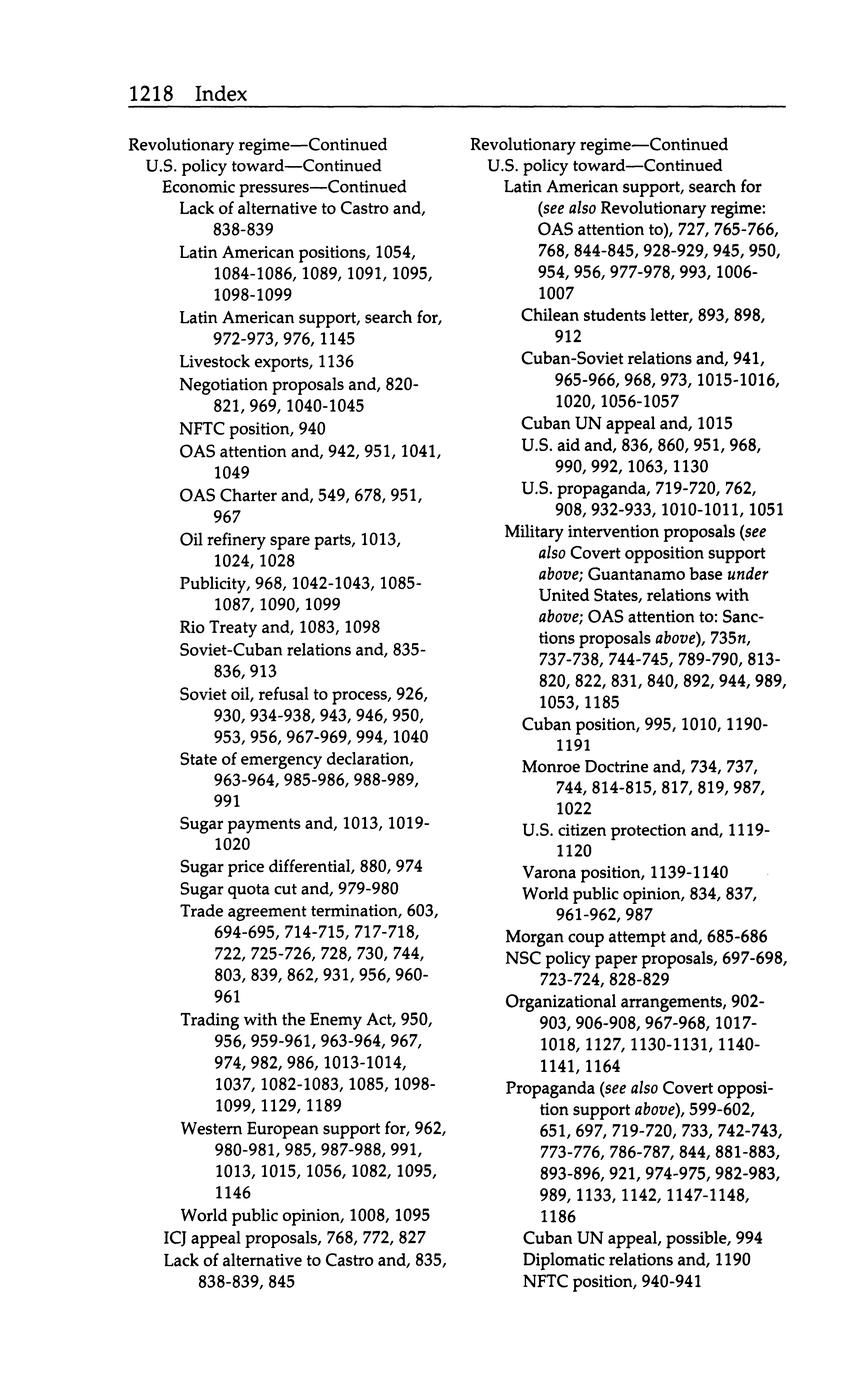 1218 Index

Revolutionary regime—Continued
U.S. policy toward—Continued
Economic pressures—Continued
Lack of alternative to Castro and, 838-839
Latin American positions, 1054, 1084-1086, 1089, 1091, 1095, 1098-1099
Latin American support, search for, 972-973, 976, 1145
Livestock exports, 1136
Negotiation proposals and, 820-821, 969, 1040-1045
NFTC position, 940
OAS attention and, 942, 951, 1041, 1049
OAS Charter and, 549, 678, 951, 967
Oil refinery spare parts, 1013, 1024, 1028
Publicity, 968, 1042-1043, 1085-1087, 1090, 1099
Rio Treaty and, 1083, 1098
Soviet-Cuban relations and, 835-836, 913
Soviet oil, refusal to process, 926, 930, 934-938, 943, 946, 950, 953, 956, 967-969, 994, 1040
State of emergency declaration, 963-964, 985-986, 988-989, 991
Sugar payments and, 1013, 1019-1020
Sugar price differential, 880, 974
Sugar quota cut and, 979-980
Trade agreement termination, 603, 694-695, 714-715, 717-718, 722, 725-726, 728, 730, 744, 803, 839, 862, 931, 956, 960-961
Trading with the Enemy Act, 950, 956, 959-961, 963-964, 967, 974, 982, 986, 1013-1014, 1037, 1082-1083, 1085, 1098-1099, 1129, 1189
Western European support for, 962, 980-981, 985, 987-988, 991, 1013, 1015, 1056, 1082, 1095, 1146
World public opinion, 1008, 1095
ICJ appeal proposals, 768, 772, 827
Lack of alternative to Castro and, 835, 838-839, 845

Revolutionary regime—Continued
U.S. policy toward—Continued
Latin American support, search for (see also Revolutionary regime: OAS attention to), 727, 765-766, 768, 844-845, 928-929, 945, 950, 954, 956, 977-978, 993, 1006-1007
Chilean students letter, 893, 898, 912
Cuban-Soviet relations and, 941, 965-966, 968, 973, 1015-1016, 1020, 1056-1057
Cuban UN appeal and, 1015
U.S. aid and, 836, 860, 951, 968, 990, 992, 1063, 1130
U.S. propaganda, 719-720, 762, 908, 932-933, 1010-1011, 1051
Military intervention proposals (see also Covert opposition support above; Guantanamo base under United States, relations with above; OAS attention to: Sanctions proposals above), 735n, 737-738, 744-745, 789-790, 813-820, 822, 831, 840, 892, 944, 989, 1053, 1185
Cuban position, 995, 1010, 1190-1191
Monroe Doctrine and, 734, 737, 744, 814-815, 817, 819, 987, 1022
U.S. citizen protection and, 1119-1120
Varona position, 1139-1140
World public opinion, 834, 837, 961-962, 987
Morgan coup attempt and, 685-686
NSC policy paper proposals, 697-698, 723-724, 828-829
Organizational arrangements, 902-903, 906-908, 967-968, 1017-1018, 1127, 1130-1131, 1140-1141, 1164
Propaganda (see also Covert opposition support above), 599-602, 651, 697, 719-720, 733, 742-743, 773-776, 786-787, 844, 881-883, 893-896, 921, 974-975, 982-983, 989, 1133, 1142, 1147-1148, 1186
Cuban UN appeal, possible, 994
Diplomatic relations and, 1190
NFTC position, 940-941